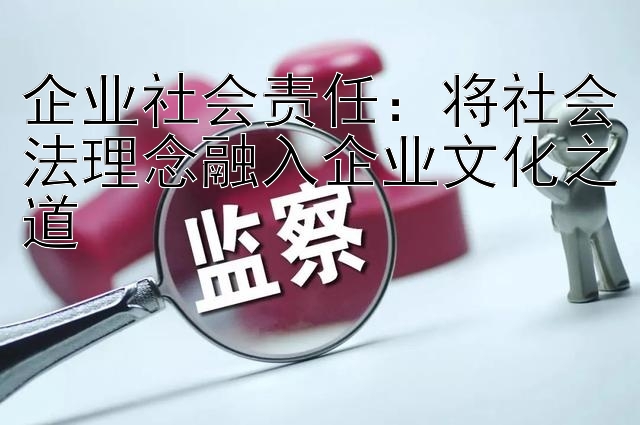 企业社会责任：将社会法理念融入企业文化之道

监察